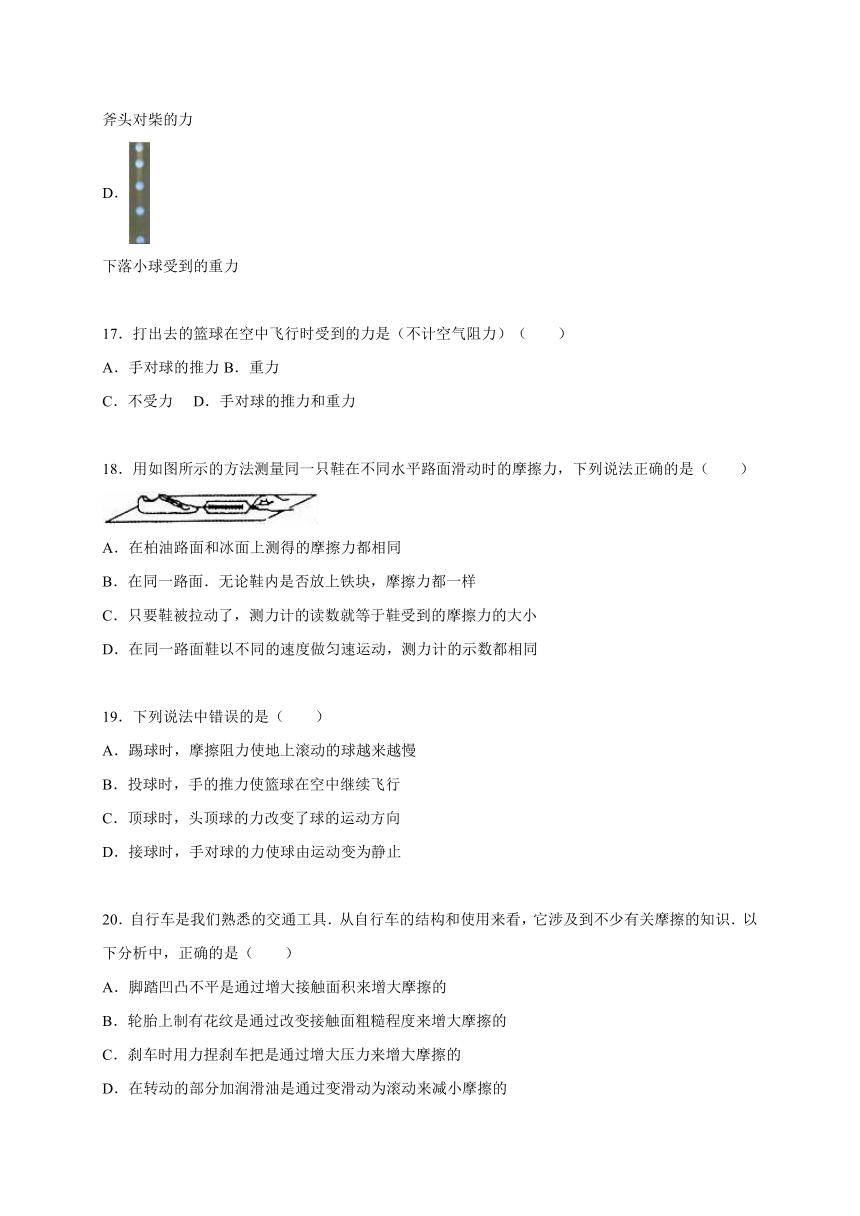 斧头对柴的力

D.

下落小球受到的重力

17．打出去的篮球在空中飞行时受到的力是（不计空气阻力）（　　）

A．手对球的推力 B．重力

C．不受力　D．手对球的推力和重力

18．用如图所示的方法测量同一只鞋在不同水平路面滑动时的摩擦力，下列说法正确的是（　　）

A．在柏油路面和冰面上测得的摩擦力都相同

B．在同一路面．无论鞋内是否放上铁块，摩擦力都一样

C．只要鞋被拉动了，测力计的读数就等于鞋受到的摩擦力的大小

D．在同一路面鞋以不同的速度做匀速运动，测力计的示数都相同

19．下列说法中错误的是（　　）

A．踢球时，摩擦阻力使地上滚动的球越来越慢

B．投球时，手的推力使篮球在空中继续飞行

C．顶球时，头顶球的力改变了球的运动方向

D．接球时，手对球的力使球由运动变为静止

20．自行车是我们熟悉的交通工具．从自行车的结构和使用来看，它涉及到不少有关摩擦的知识．以下分析中，正确的是（　　）

A．脚踏凹凸不平是通过增大接触面积来增大摩擦的

B．轮胎上制有花纹是通过改变接触面粗糙程度来增大摩擦的

C．刹车时用力捏刹车把是通过增大压力来增大摩擦的

D．在转动的部分加润滑油是通过变滑动为滚动来减小摩擦的